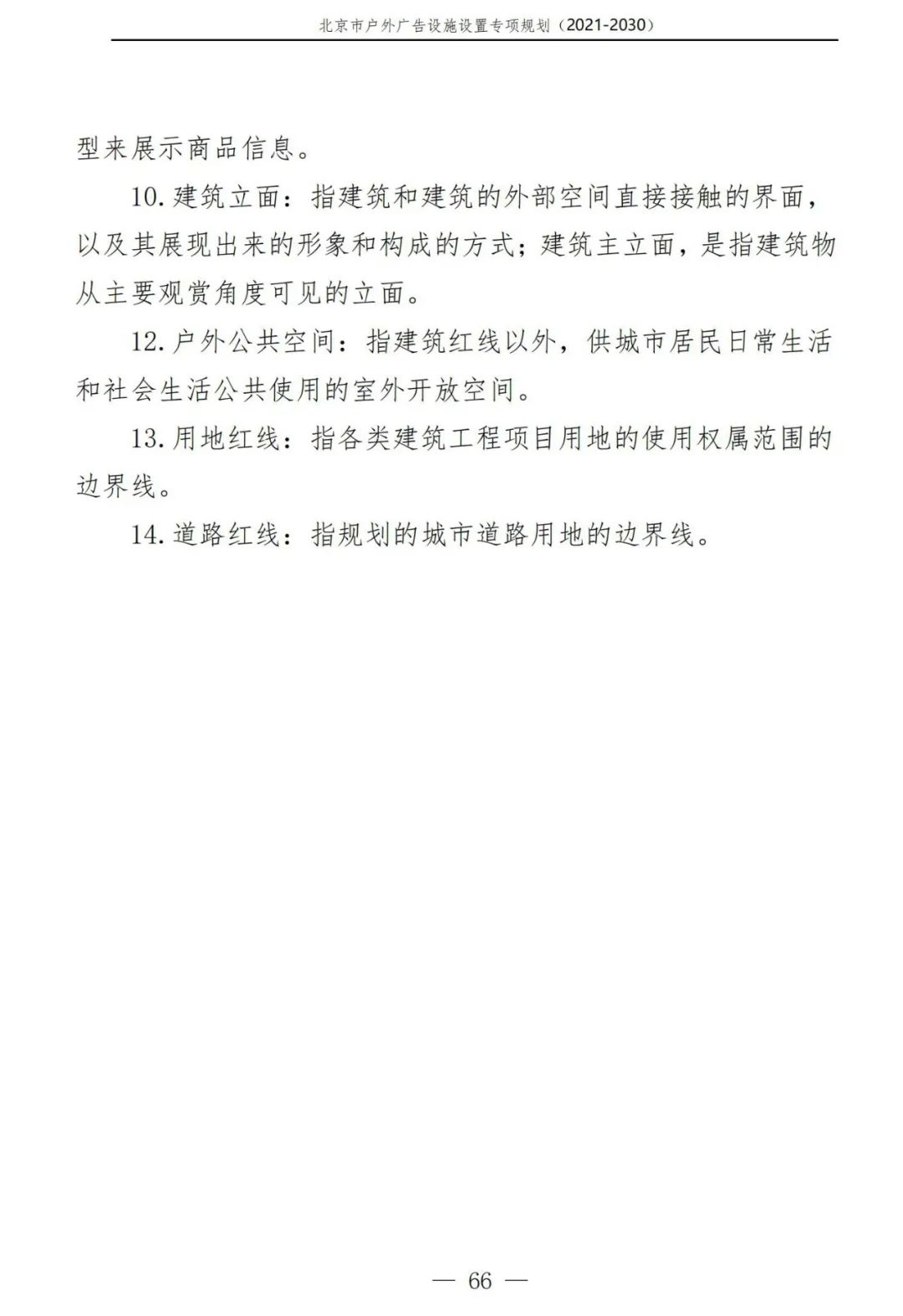 北京市户外广告设施设置专项规划（2021-2030）

型来展示商品信息。

10. 建筑立面：指建筑和建筑的外部空间直接接触的界面，以及其展现出来的形象和构成的方式；建筑主立面，是指建筑物从主要观赏角度可见的立面。

12. 户外公共空间：指建筑红线以外，供城市居民日常生活和社会生活公共使用的室外开放空间。

13. 用地红线：指各类建筑工程项目用地的使用权属范围的边界线。

14. 道路红线：指规划的城市道路用地的边界线。

— 66 —